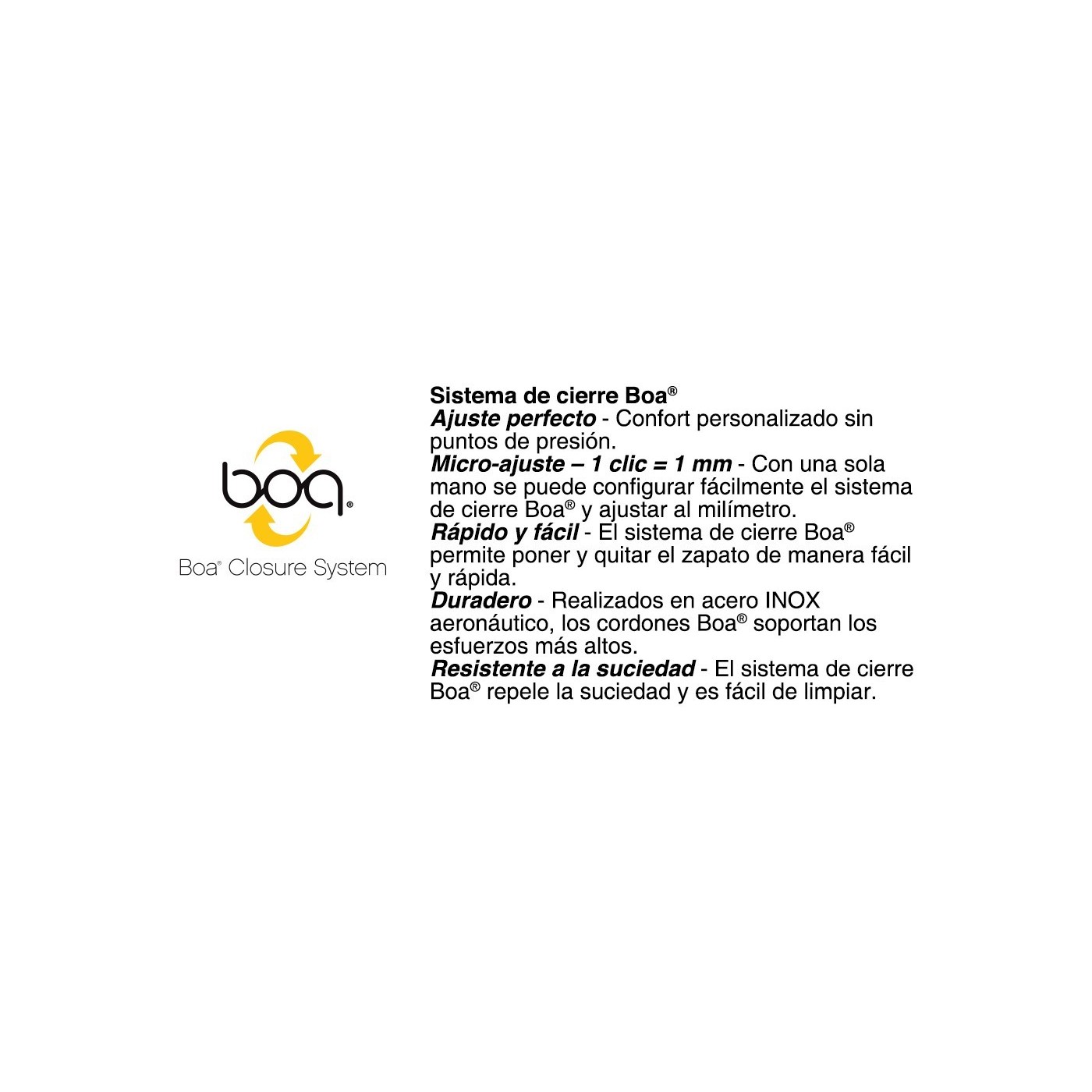 boa®

Boa® Closure System

Sistema de cierre Boa®

Ajuste perfecto - Confort personalizado sin puntos de presión.

Micro-ajuste – 1 clic = 1 mm - Con una sola mano se puede configurar fácilmente el sistema de cierre Boa® y ajustar al milímetro.

Rápido y fácil - El sistema de cierre Boa® permite poner y quitar el zapato de manera fácil y rápida.

Duradero - Realizados en acero INOX aeronáutico, los cordones Boa® soportan los esfuerzos más altos.

Resistente a la suciedad - El sistema de cierre Boa® repele la suciedad y es fácil de limpiar.